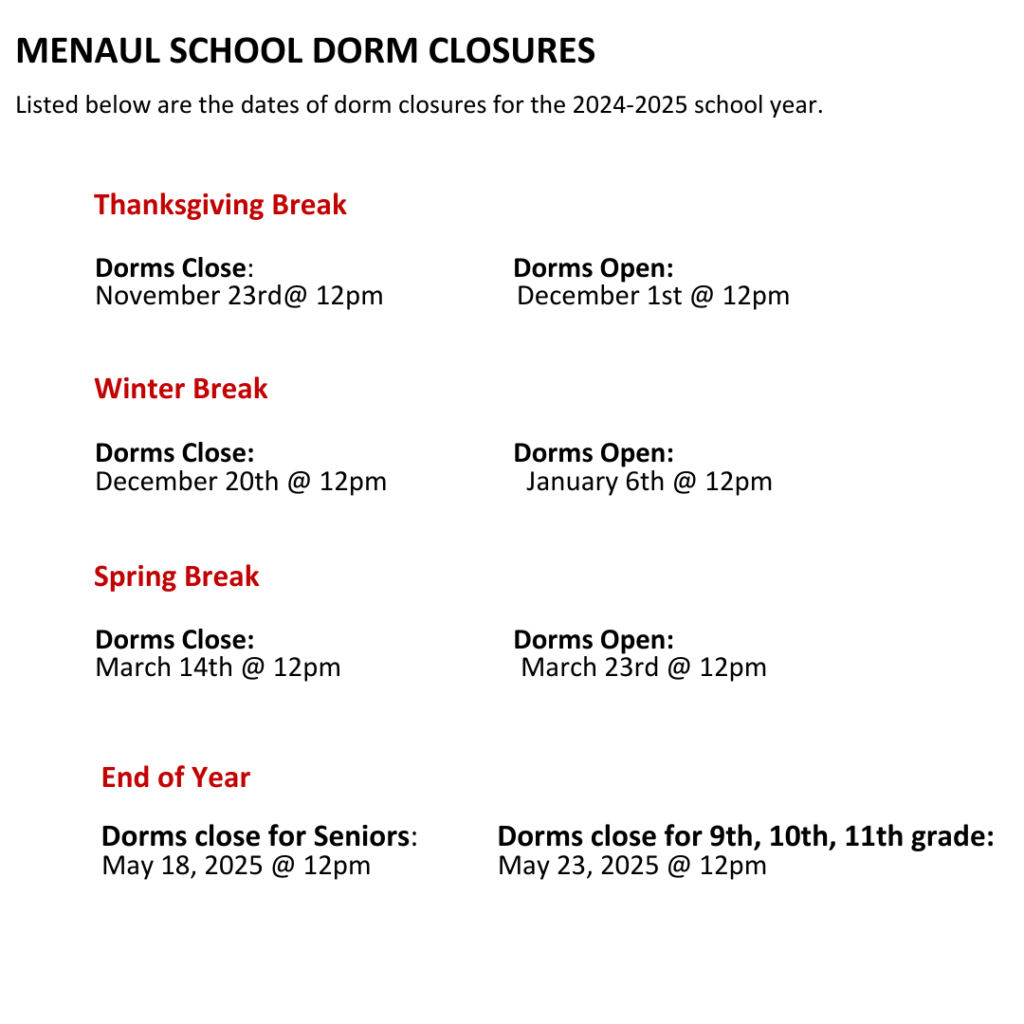 MENAUL SCHOOL DORM CLOSURES

Listed below are the dates of dorm closures for the 2024-2025 school year.

Thanksgiving Break

Dorms Close:
November 23rd@ 12pm

Dorms Open:
December 1st @ 12pm

Winter Break

Dorms Close:
December 20th @ 12pm

Dorms Open:
January 6th @ 12pm

Spring Break

Dorms Close:
March 14th @ 12pm

Dorms Open:
March 23rd @ 12pm

End of Year

Dorms close for Seniors:
May 18, 2025 @ 12pm

Dorms close for 9th, 10th, 11th grade:
May 23, 2025 @ 12pm